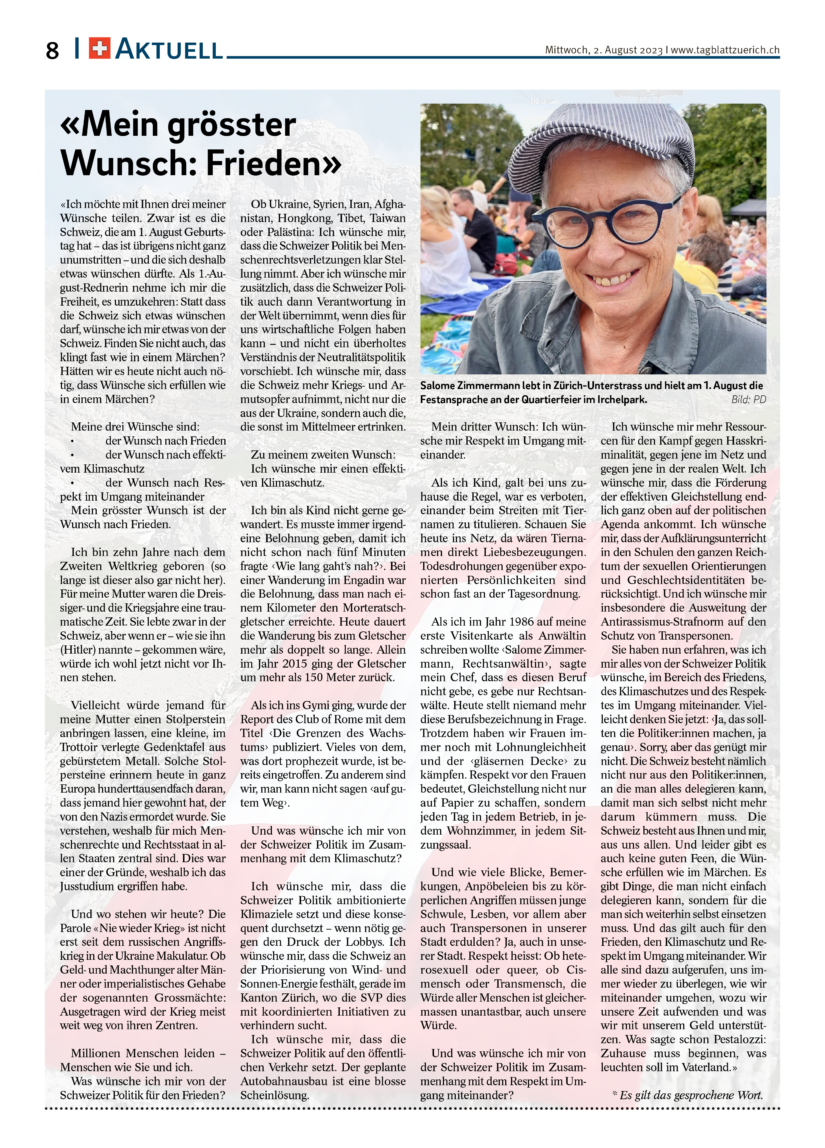 8 | AKTUELL

Mittwoch, 2. August 2023 | www.tagblattzuerich.ch

«Mein grösster Wunsch: Frieden»

«Ich möchte mit Ihnen drei meiner Wünsche teilen. Zwar ist es die Schweiz, die am 1. August Geburtstag hat – das ist übrigens nicht ganz unumstritten – und die sich deshalb etwas wünschen dürfte. Als 1.-August-Rednerin nehme ich mir die Freiheit, es umzukehren: Statt dass die Schweiz sich etwas wünschen darf, wünsche ich mir etwas von der Schweiz. Finden Sie nicht auch, das klingt fast wie in einem Märchen? Hätten wir es heute nicht auch nötig, dass Wünsche sich erfüllen wie in einem Märchen?

Meine drei Wünsche sind:
• der Wunsch nach Frieden
• der Wunsch nach effektivem Klimaschutz
• der Wunsch nach Respekt im Umgang miteinander
Mein grösster Wunsch ist der Wunsch nach Frieden.

Ich bin zehn Jahre nach dem Zweiten Weltkrieg geboren (so lange ist dieser also gar nicht her). Für meine Mutter waren die Dreissiger- und die Kriegsjahre eine traumatische Zeit. Sie lebte zwar in der Schweiz, aber wenn er – wie sie ihn (Hitler) nannte – gekommen wäre, würde ich wohl jetzt nicht vor Ihnen stehen.

Vielleicht würde jemand für meine Mutter einen Stolperstein anbringen lassen, eine kleine, im Trottoir verlegte Gedenktafel aus gebürstetem Metall. Solche Stolpersteine erinnern heute in ganz Europa hunderttausendfach daran, dass jemand hier gewohnt hat, der von den Nazis ermordet wurde. Sie verstehen, weshalb für mich Menschenrechte und Rechtsstaat in allen Staaten zentral sind. Dies war einer der Gründe, weshalb ich das Jusstudium ergriffen habe.

Und wo stehen wir heute? Die Parole «Nie wieder Krieg» ist nicht erst seit dem russischen Angriffskrieg in der Ukraine Makulatur. Ob Geld- und Machthunger alter Männer oder imperialistisches Gehabe der sogenannten Grossmächte: Ausgetragen wird der Krieg meist weit weg von ihren Zentren.

Millionen Menschen leiden – Menschen wie Sie und ich.
Was wünsche ich mir von der Schweizer Politik für den Frieden?

Ob Ukraine, Syrien, Iran, Afghanistan, Hongkong, Tibet, Taiwan oder Palästina: Ich wünsche mir, dass die Schweizer Politik bei Menschenrechtsverletzungen klar Stellung nimmt. Aber ich wünsche mir zusätzlich, dass die Schweizer Politik auch dann Verantwortung in der Welt übernimmt, wenn dies für uns wirtschaftliche Folgen haben kann – und nicht ein überholtes Verständnis der Neutralitätspolitik vorschiebt. Ich wünsche mir, dass die Schweiz mehr Kriegs- und Armutsopfer aufnimmt, nicht nur die aus der Ukraine, sondern auch die, die sonst im Mittelmeer ertrinken.

Zu meinem zweiten Wunsch:
Ich wünsche mir einen effektiven Klimaschutz.

Ich bin als Kind nicht gerne gewandert. Es musste immer irgendeine Belohnung geben, damit ich nicht schon nach fünf Minuten fragte ‹Wie lang gaht's nah?›. Bei einer Wanderung im Engadin war die Belohnung, dass man nach einem Kilometer den Morteratschgletscher erreichte. Heute dauert die Wanderung bis zum Gletscher mehr als doppelt so lange. Allein im Jahr 2015 ging der Gletscher um mehr als 150 Meter zurück.

Als ich ins Gymi ging, wurde der Report des Club of Rome mit dem Titel ‹Die Grenzen des Wachstums› publiziert. Vieles von dem, was dort prophezeit wurde, ist bereits eingetroffen. Zu anderem sind wir, man kann nicht sagen ‹auf gutem Weg›.

Und was wünsche ich mir von der Schweizer Politik im Zusammenhang mit dem Klimaschutz?

Ich wünsche mir, dass die Schweizer Politik ambitionierte Klimaziele setzt und diese konsequent durchsetzt – wenn nötig gegen den Druck der Lobbys. Ich wünsche mir, dass die Schweiz an der Priorisierung von Wind- und Sonnen-Energie festhält, gerade im Kanton Zürich, wo die SVP dies mit koordinierten Initiativen zu verhindern sucht.
Ich wünsche mir, dass die Schweizer Politik auf den öffentlichen Verkehr setzt. Der geplante Autobahnausbau ist eine blosse Scheinlösung.

Salome Zimmermann lebt in Zürich-Unterstrass und hielt am 1. August die Festansprache an der Quartierfeier im Irchelpark. Bild: PD

Mein dritter Wunsch: Ich wünsche mir Respekt im Umgang miteinander.

Als ich Kind, galt bei uns zuhause die Regel, war es verboten, einander beim Streiten mit Tiernamen zu titulieren. Schauen Sie heute ins Netz, da wären Tiernamen direkt Liebesbezeugungen. Todesdrohungen gegenüber exponierten Persönlichkeiten sind schon fast an der Tagesordnung.

Als ich im Jahr 1986 auf meine erste Visitenkarte als Anwältin schreiben wollte ‹Salome Zimmermann, Rechtsanwältin›, sagte mein Chef, dass es diesen Beruf nicht gebe, es gebe nur Rechtsanwälte. Heute stellt niemand mehr diese Berufsbezeichnung in Frage. Trotzdem haben wir Frauen immer noch mit Lohnungleichheit und der ‹gläsernen Decke› zu kämpfen. Respekt vor den Frauen bedeutet, Gleichstellung nicht nur auf Papier zu schaffen, sondern jeden Tag in jedem Betrieb, in jedem Wohnzimmer, in jedem Sitzungssaal.

Und wie viele Blicke, Bemerkungen, Anpöbeleien bis zu körperlichen Angriffen müssen junge Schwule, Lesben, vor allem aber auch Transpersonen in unserer Stadt erdulden? Ja, auch in unserer Stadt. Respekt heisst: Ob heterosexuell oder queer, ob Cismensch oder Transmensch, die Würde aller Menschen ist gleichermassen unantastbar, auch unsere Würde.

Und was wünsche ich mir von der Schweizer Politik im Zusammenhang mit dem Respekt im Umgang miteinander?

Ich wünsche mir mehr Ressourcen für den Kampf gegen Hasskriminalität, gegen jene im Netz und gegen jene in der realen Welt. Ich wünsche mir, dass die Förderung der effektiven Gleichstellung endlich ganz oben auf der politischen Agenda ankommt. Ich wünsche mir, dass der Aufklärungsunterricht in den Schulen den ganzen Reichtum der sexuellen Orientierungen und Geschlechtsidentitäten berücksichtigt. Und ich wünsche mir insbesondere die Ausweitung der Antirassismus-Strafnorm auf den Schutz von Transpersonen.
Sie haben nun erfahren, was ich mir alles von der Schweizer Politik wünsche, im Bereich des Friedens, des Klimaschutzes und des Respektes im Umgang miteinander. Vielleicht denken Sie jetzt: ‹Ja, das sollten die Politiker:innen machen, ja genau›. Sorry, aber das genügt mir nicht. Die Schweiz besteht nämlich nicht nur aus den Politiker:innen, an die man alles delegieren kann, damit man sich selbst nicht mehr darum kümmern muss. Die Schweiz besteht aus Ihnen und mir, aus uns allen. Und leider gibt es auch keine guten Feen, die Wünsche erfüllen wie im Märchen. Es gibt Dinge, die man nicht einfach delegieren kann, sondern für die man sich weiterhin selbst einsetzen muss. Und das gilt auch für den Frieden, den Klimaschutz und Respekt im Umgang miteinander. Wir alle sind dazu aufgerufen, uns immer wieder zu überlegen, wie wir miteinander umgehen, wozu wir unsere Zeit aufwenden und was wir mit unserem Geld unterstützen. Was sagte schon Pestalozzi: Zuhause muss beginnen, was leuchten soll im Vaterland.»

* Es gilt das gesprochene Wort.